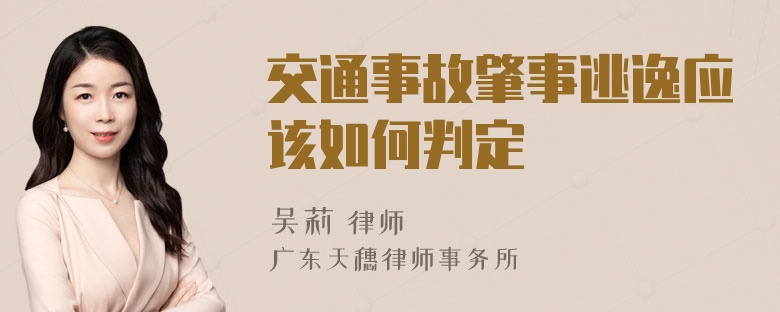 交通事故肇事逃逸应该如何判定

吴莉 律师

广东天穗律师事务所